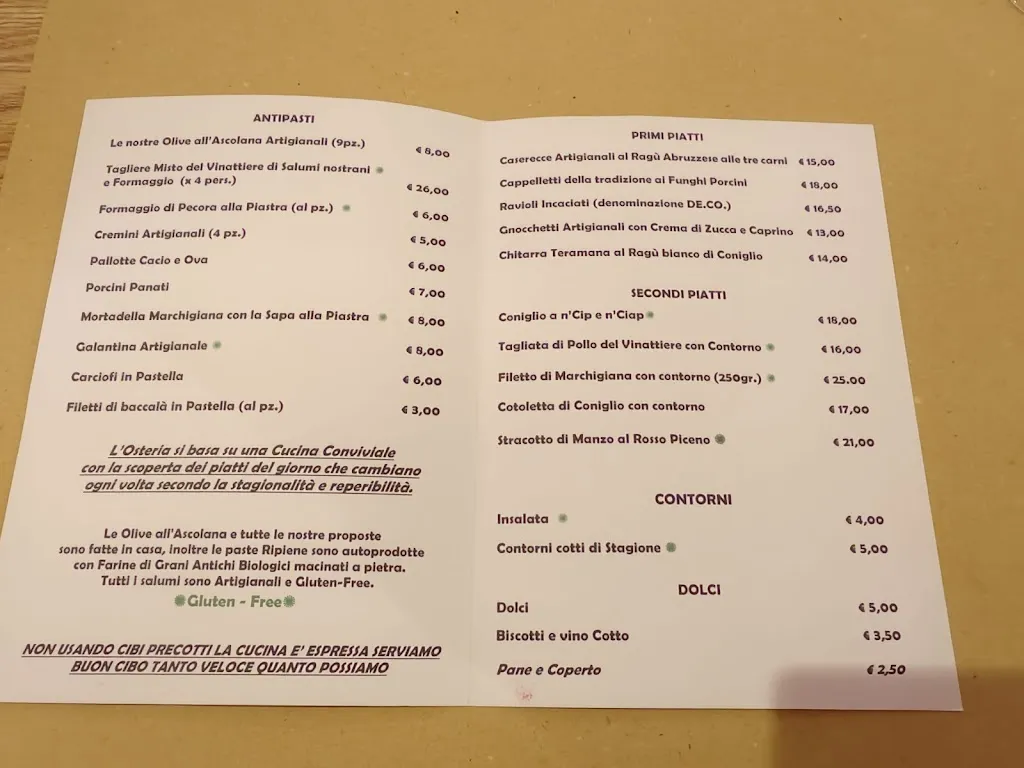 ANTIPASTI

Le nostre Olive all'Ascolana Artigianali (9pz.) € 8,00

Tagliere Misto del Vinattiere di Salumi nostrani e Formaggio (x 4 pers.) € 26,00

Formaggio di Pecora alla Piastra (al pz.) € 6,00

Cremini Artigianali (4 pz.) € 5,00

Pallotte Cacio e Ova € 6,00

Porcini Panati € 7,00

Mortadella Marchigiana con la Sapa alla Piastra € 8,00

Galantina Artigianale € 8,00

Carciofi in Pastella € 6,00

Filetti di baccalà in Pastella (al pz.) € 3,00

L'Osteria si basa su una Cucina Conviviale con la scoperta dei piatti del giorno che cambiano ogni volta secondo la stagionalità e reperibilità.

Le Olive all'Ascolana e tutte le nostre proposte sono fatte in casa, inoltre le paste Ripiene sono autoprodotte con Farine di Grani Antichi Biologici macinati a pietra. Tutti i salumi sono Artigianali e Gluten-Free.

Gluten - Free

NON USANDO CIBI PRECOTTI LA CUCINA E' ESPRESSA SERVIAMO BUON CIBO TANTO VELOCE QUANTO POSSIAMO

PRIMI PIATTI

Caserecce Artigianali al Ragù Abruzzese alle tre carni € 15,00

Cappelletti della tradizione ai Funghi Porcini € 18,00

Ravioli Incaciati (denominazione DE.CO.) € 16,50

Gnocchetti Artigianali con Crema di Zucca e Caprino € 13,00

Chitarra Teramana al Ragù bianco di Coniglio € 14,00

SECONDI PIATTI

Coniglio a n'Cip e n'Ciap € 18,00

Tagliata di Pollo del Vinattiere con Contorno € 16,00

Filetto di Marchigiana con contorno (250gr.) € 25.00

Cotoletta di Coniglio con contorno € 17,00

Stracotto di Manzo al Rosso Piceno € 21,00

CONTORNI

Insalata € 4,00

Contorni cotti di Stagione € 5,00

DOLCI

Dolci € 5,00

Biscotti e vino Cotto € 3,50

Pane e Coperto € 2,50